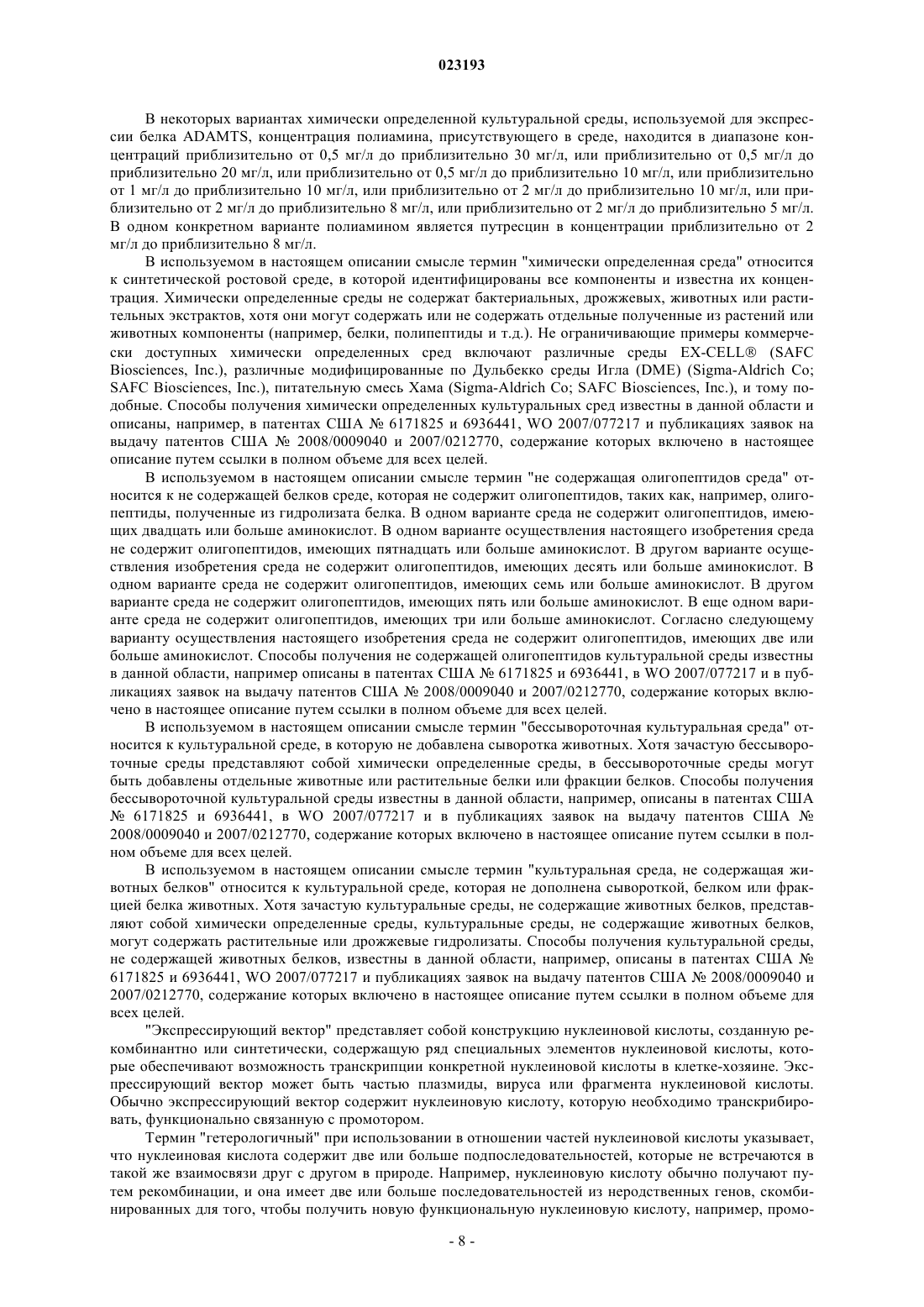 023193

В некоторых вариантах химически определенной культуральной среды, используемой для экспрессии белка ADAMTS, концентрация полиамина, присутствующего в среде, находится в диапазоне концентраций приблизительно от 0,5 мг/л до приблизительно 30 мг/л, или приблизительно от 0,5 мг/л до приблизительно 20 мг/л, или приблизительно от 0,5 мг/л до приблизительно 10 мг/л, или приблизительно от 1 мг/л до приблизительно 10 мг/л, или приблизительно от 2 мг/л до приблизительно 10 мг/л, или приблизительно от 2 мг/л до приблизительно 8 мг/л, или приблизительно от 2 мг/л до приблизительно 5 мг/л. В одном конкретном варианте полиамином является путресцин в концентрации приблизительно от 2 мг/л до приблизительно 8 мг/л.

В используемом в настоящем описании смысле термин "химически определенная среда" относится к синтетической ростовой среде, в которой идентифицированы все компоненты и известна их концентрация. Химически определенные среды не содержат бактериальных, дрожжевых, животных или растительных экстрактов, хотя они могут содержать или не содержать отдельные полученные из растений или животных компоненты (например, белки, полипептиды и т.д.). Не ограничивающие примеры коммерчески доступных химически определенных сред включают различные среды EX-CELL® (SAFC Biosciences, Inc.), различные модифицированные по Дульбекко среды Игла (DME) (Sigma-Aldrich Co; SAFC Biosciences, Inc.), питательную смесь Хама (Sigma-Aldrich Co; SAFC Biosciences, Inc.), и тому подобные. Способы получения химически определенных культуральных сред известны в данной области и описаны, например, в патентах США № 6171825 и 6936441, WO 2007/077217 и публикациях заявок на выдачу патентов США № 2008/0009040 и 2007/0212770, содержание которых включено в настоящее описание путем ссылки в полном объеме для всех целей.

В используемом в настоящем описании смысле термин "не содержащая олигопептидов среда" относится к не содержащей белков среде, которая не содержит олигопептидов, таких как, например, олигопептиды, полученные из гидролизата белка. В одном варианте среда не содержит олигопептидов, имеющих двадцать или больше аминокислот. В одном варианте осуществления настоящего изобретения среда не содержит олигопептидов, имеющих пятнадцать или больше аминокислот. В другом варианте осуществления изобретения среда не содержит олигопептидов, имеющих десять или больше аминокислот. В одном варианте среда не содержит олигопептидов, имеющих семь или больше аминокислот. В другом варианте среда не содержит олигопептидов, имеющих пять или больше аминокислот. В еще одном варианте среда не содержит олигопептидов, имеющих три или больше аминокислот. Согласно следующему варианту осуществления настоящего изобретения среда не содержит олигопептидов, имеющих две или больше аминокислот. Способы получения не содержащей олигопептидов культуральной среды известны в данной области, например описаны в патентах США № 6171825 и 6936441, в WO 2007/077217 и в публикациях заявок на выдачу патентов США № 2008/0009040 и 2007/0212770, содержание которых включено в настоящее описание путем ссылки в полном объеме для всех целей.

В используемом в настоящем описании смысле термин "бессывороточная культуральная среда" относится к культуральной среде, в которую не добавлена сыворотка животных. Хотя зачастую бессывороточные среды представляют собой химически определенные среды, в бессывороточные среды могут быть добавлены отдельные животные или растительные белки или фракции белков. Способы получения бессывороточной культуральной среды известны в данной области, например, описаны в патентах США № 6171825 и 6936441, в WO 2007/077217 и в публикациях заявок на выдачу патентов США № 2008/0009040 и 2007/0212770, содержание которых включено в настоящее описание путем ссылки в полном объеме для всех целей.

В используемом в настоящем описании смысле термин "культуральная среда, не содержащая животных белков" относится к культуральной среде, которая не дополнена сывороткой, белком или фракцией белка животных. Хотя зачастую культуральные среды, не содержащие животных белков, представляют собой химически определенные среды, культуральные среды, не содержащие животных белков, могут содержать растительные или дрожжевые гидролизаты. Способы получения культуральной среды, не содержащей животных белков, известны в данной области, например, описаны в патентах США № 6171825 и 6936441, WO 2007/077217 и публикациях заявок на выдачу патентов США № 2008/0009040 и 2007/0212770, содержание которых включено в настоящее описание путем ссылки в полном объеме для всех целей.

"Экспрессирующий вектор" представляет собой конструкцию нуклеиновой кислоты, созданную рекомбинантно или синтетически, содержащую ряд специальных элементов нуклеиновой кислоты, которые обеспечивают возможность транскрипции конкретной нуклеиновой кислоты в клетке-хозяине. Экспрессирующий вектор может быть частью плазмиды, вируса или фрагмента нуклеиновой кислоты. Обычно экспрессирующий вектор содержит нуклеиновую кислоту, которую необходимо транскрибировать, функционально связанную с промотором.

Термин "гетерологичный" при использовании в отношении частей нуклеиновой кислоты указывает, что нуклеиновая кислота содержит две или больше подпоследовательностей, которые не встречаются в такой же взаимосвязи друг с другом в природе. Например, нуклеиновую кислоту обычно получают путем рекомбинации, и она имеет две или больше последовательностей из неродственных генов, скомбинированных для того, чтобы получить новую функциональную нуклеиновую кислоту, например, промо-

- 8 -